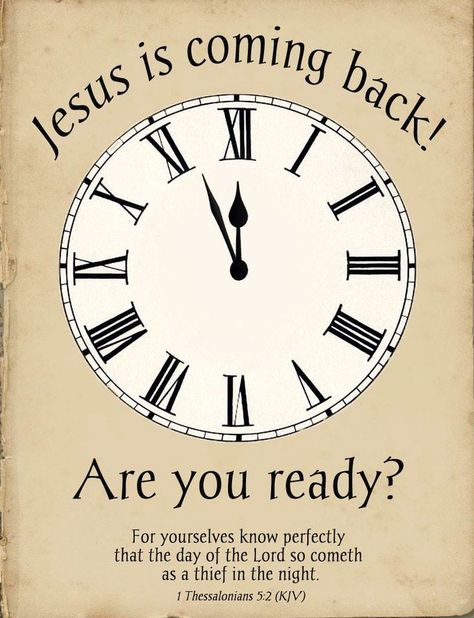 Jesus is coming back!

XII
I
II
III
IIII
V
VI
VII
VIII
IX
X
XI

Are you ready?

For yourselves know perfectly that the day of the Lord so cometh as a thief in the night.

1 Thessalonians 5:2 (KJV)